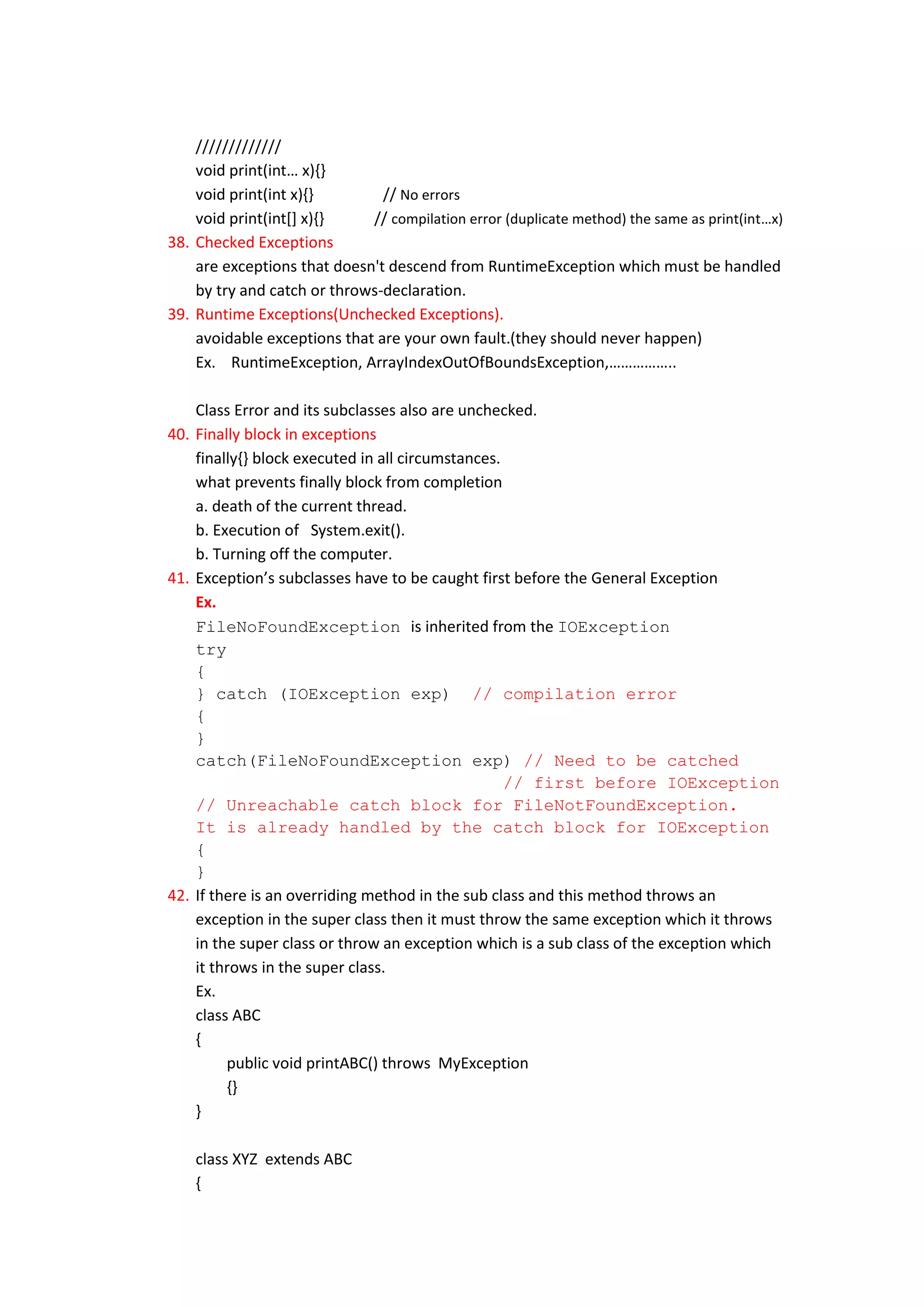 /////////////
void print(int… x){}
void print(int x){}  // No errors
void print(int[] x){}  // compilation error (duplicate method) the same as print(int…x)

38. Checked Exceptions
are exceptions that doesn't descend from RuntimeException which must be handled by try and catch or throws-declaration.

39. Runtime Exceptions(Unchecked Exceptions).
avoidable exceptions that are your own fault.(they should never happen)
Ex. RuntimeException, ArrayIndexOutOfBoundsException,……………..

Class Error and its subclasses also are unchecked.

40. Finally block in exceptions
finally{} block executed in all circumstances.
what prevents finally block from completion
a. death of the current thread.
b. Execution of System.exit().
b. Turning off the computer.

41. Exception's subclasses have to be caught first before the General Exception
Ex.
FileNoFoundException is inherited from the IOException
try
{
} catch (IOException exp) // compilation error
{
}
catch(FileNoFoundException exp) // Need to be catched
// first before IOException
// Unreachable catch block for FileNotFoundException.
It is already handled by the catch block for IOException
{
}

42. If there is an overriding method in the sub class and this method throws an exception in the super class then it must throw the same exception which it throws in the super class or throw an exception which is a sub class of the exception which it throws in the super class.
Ex.
class ABC
{
public void printABC() throws MyException
{}
}

class XYZ extends ABC
{